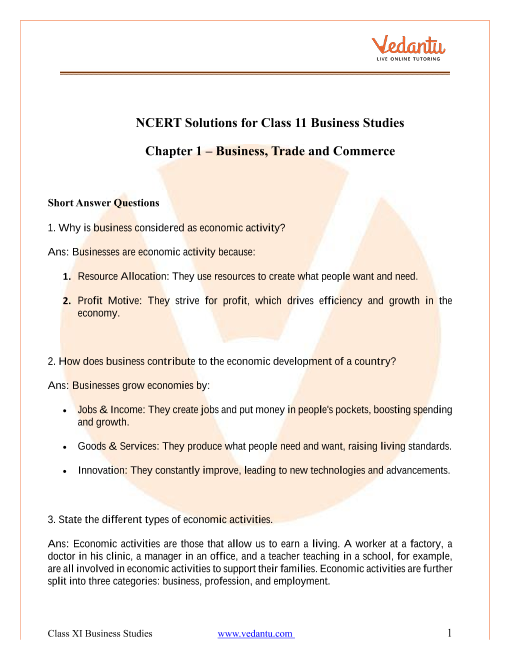 Vedantu
LIVE ONLINE TUTORING

NCERT Solutions for Class 11 Business Studies

Chapter 1 – Business, Trade and Commerce

Short Answer Questions

1. Why is business considered as economic activity?

Ans: Businesses are economic activity because:

1. Resource Allocation: They use resources to create what people want and need.

2. Profit Motive: They strive for profit, which drives efficiency and growth in the economy.

2. How does business contribute to the economic development of a country?

Ans: Businesses grow economies by:

• Jobs & Income: They create jobs and put money in people's pockets, boosting spending and growth.

• Goods & Services: They produce what people need and want, raising living standards.

• Innovation: They constantly improve, leading to new technologies and advancements.

3. State the different types of economic activities.

Ans: Economic activities are those that allow us to earn a living. A worker at a factory, a doctor in his clinic, a manager in an office, and a teacher teaching in a school, for example, are all involved in economic activities to support their families. Economic activities are further split into three categories: business, profession, and employment.

Class XI Business Studies www.vedantu.com 1